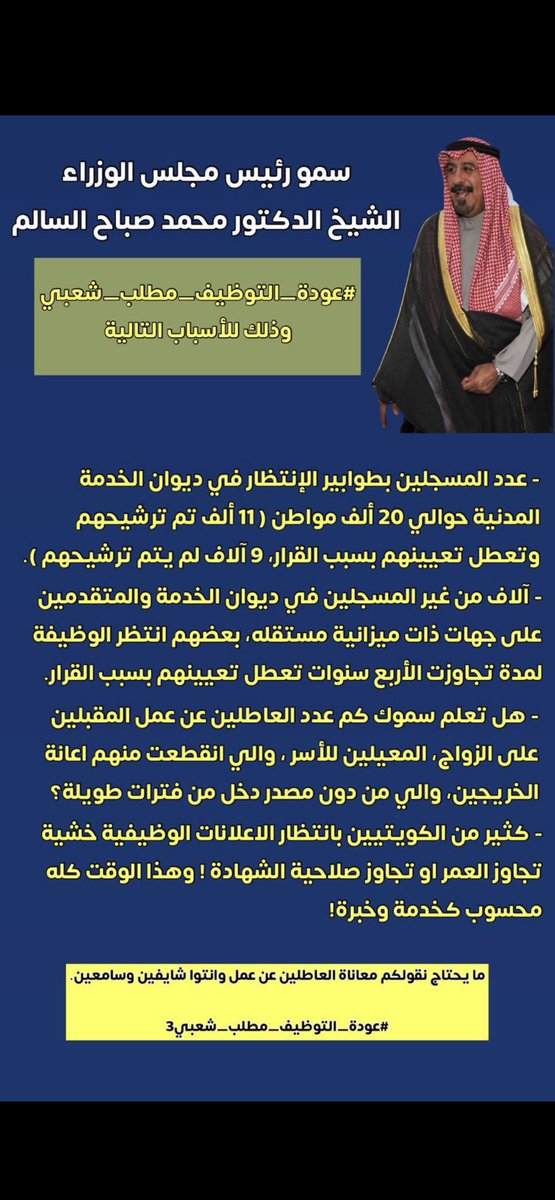 سمو رئيس مجلس الوزراء
الشيخ الدكتور محمد صباح السالم

#عودة_التوظيف_مطلب_شعبي
وذلك للأسباب التالية

- عدد المسجلين بطوابير الإنتظار في ديوان الخدمة المدنية حوالي 20 ألف مواطن ( 11 ألف تم ترشيحهم وتعطل تعيينهم بسبب القرار، 9 آلاف لم يتم ترشيحهم ).
- آلاف من غير المسجلين في ديوان الخدمة والمتقدمين على جهات ذات ميزانية مستقله، بعضهم انتظر الوظيفة لمدة تجاوزت الأربع سنوات تعطل تعيينهم بسبب القرار.
- هل تعلم سموك كم عدد العاطلين عن عمل المقبلين على الزواج، المعيلين للأسر ، والي انقطعت منهم اعانة الخريجين، والي من دون مصدر دخل من فترات طويلة؟
- كثير من الكويتيين بانتظار الاعلانات الوظيفية خشية تجاوز العمر او تجاوز صلاحية الشهادة ! وهذا الوقت كله محسوب كخدمة وخبرة!

ما يحتاج نقولكم معاناة العاطلين عن عمل وانتوا شايفين وسامعين.

#عودة_التوظيف_مطلب_شعبي3